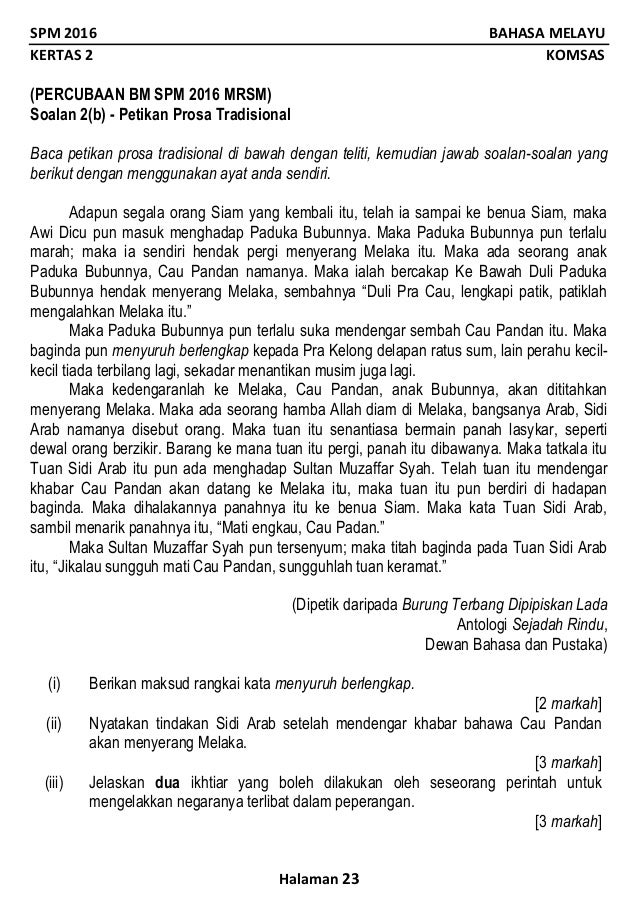 SPM 2016 BAHASA MELAYU
KERTAS 2 KOMSAS

(PERCUBAAN BM SPM 2016 MRSM)
Soalan 2(b) - Petikan Prosa Tradisional

Baca petikan prosa tradisional di bawah dengan teliti, kemudian jawab soalan-soalan yang berikut dengan menggunakan ayat anda sendiri.

Adapun segala orang Siam yang kembali itu, telah ia sampai ke benua Siam, maka Awi Dicu pun masuk menghadap Paduka Bubunnya. Maka Paduka Bubunnya pun terlalu marah; maka ia sendiri hendak pergi menyerang Melaka itu. Maka ada seorang anak Paduka Bubunnya, Cau Pandan namanya. Maka ialah bercakap Ke Bawah Duli Paduka Bubunnya hendak menyerang Melaka, sembahnya "Duli Pra Cau, lengkapi patik, patiklah mengalahkan Melaka itu."

Maka Paduka Bubunnya pun terlalu suka mendengar sembah Cau Pandan itu. Maka baginda pun menyuruh berlengkap kepada Pra Kelong delapan ratus sum, lain perahu kecil-kecil tiada terbilang lagi, sekadar menantikan musim juga lagi.

Maka kedengaranlah ke Melaka, Cau Pandan, anak Bubunnya, akan dititahkan menyerang Melaka. Maka ada seorang hamba Allah diam di Melaka, bangsanya Arab, Sidi Arab namanya disebut orang. Maka tuan itu senantiasa bermain panah lasykar, seperti dewal orang berzikir. Barang ke mana tuan itu pergi, panah itu dibawanya. Maka tatkala itu Tuan Sidi Arab itu pun ada menghadap Sultan Muzaffar Syah. Telah tuan itu mendengar khabar Cau Pandan akan datang ke Melaka itu, maka tuan itu pun berdiri di hadapan baginda. Maka dihalakannya panahnya itu ke benua Siam. Maka kata Tuan Sidi Arab, sambil menarik panahnya itu, "Mati engkau, Cau Padan."

Maka Sultan Muzaffar Syah pun tersenyum; maka titah baginda pada Tuan Sidi Arab itu, "Jikalau sungguh mati Cau Pandan, sungguhlah tuan keramat."

(Dipetik daripada Burung Terbang Dipipiskan Lada
Antologi Sejadah Rindu,
Dewan Bahasa dan Pustaka)

(i) Berikan maksud rangkai kata menyuruh berlengkap.
[2 markah]

(ii) Nyatakan tindakan Sidi Arab setelah mendengar khabar bahawa Cau Pandan akan menyerang Melaka.
[3 markah]

(iii) Jelaskan dua ikhtiar yang boleh dilakukan oleh seseorang perintah untuk mengelakkan negaranya terlibat dalam peperangan.
[3 markah]

Halaman 23